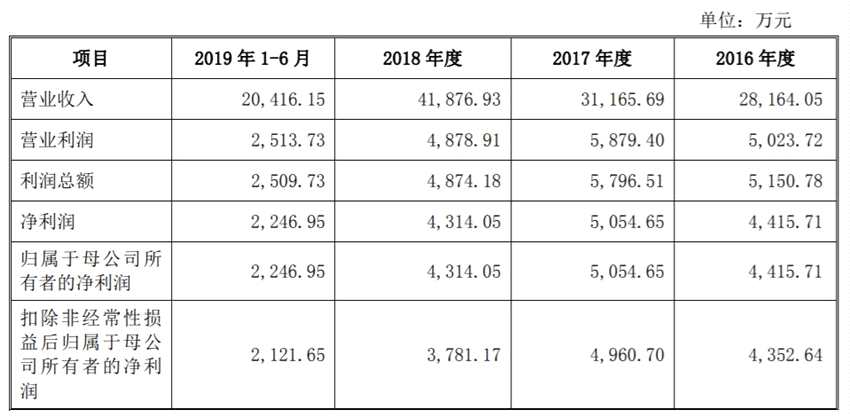 单位：万元

| 项目 | 2019年1-6月 | 2018年度 | 2017年度 | 2016年度 |
|---|---|---|---|---|
| 营业收入 | 20,416.15 | 41,876.93 | 31,165.69 | 28,164.05 |
| 营业利润 | 2,513.73 | 4,878.91 | 5,879.40 | 5,023.72 |
| 利润总额 | 2,509.73 | 4,874.18 | 5,796.51 | 5,150.78 |
| 净利润 | 2,246.95 | 4,314.05 | 5,054.65 | 4,415.71 |
| 归属于母公司所有者的净利润 | 2,246.95 | 4,314.05 | 5,054.65 | 4,415.71 |
| 扣除非经常性损益后归属于母公司所有者的净利润 | 2,121.65 | 3,781.17 | 4,960.70 | 4,352.64 |